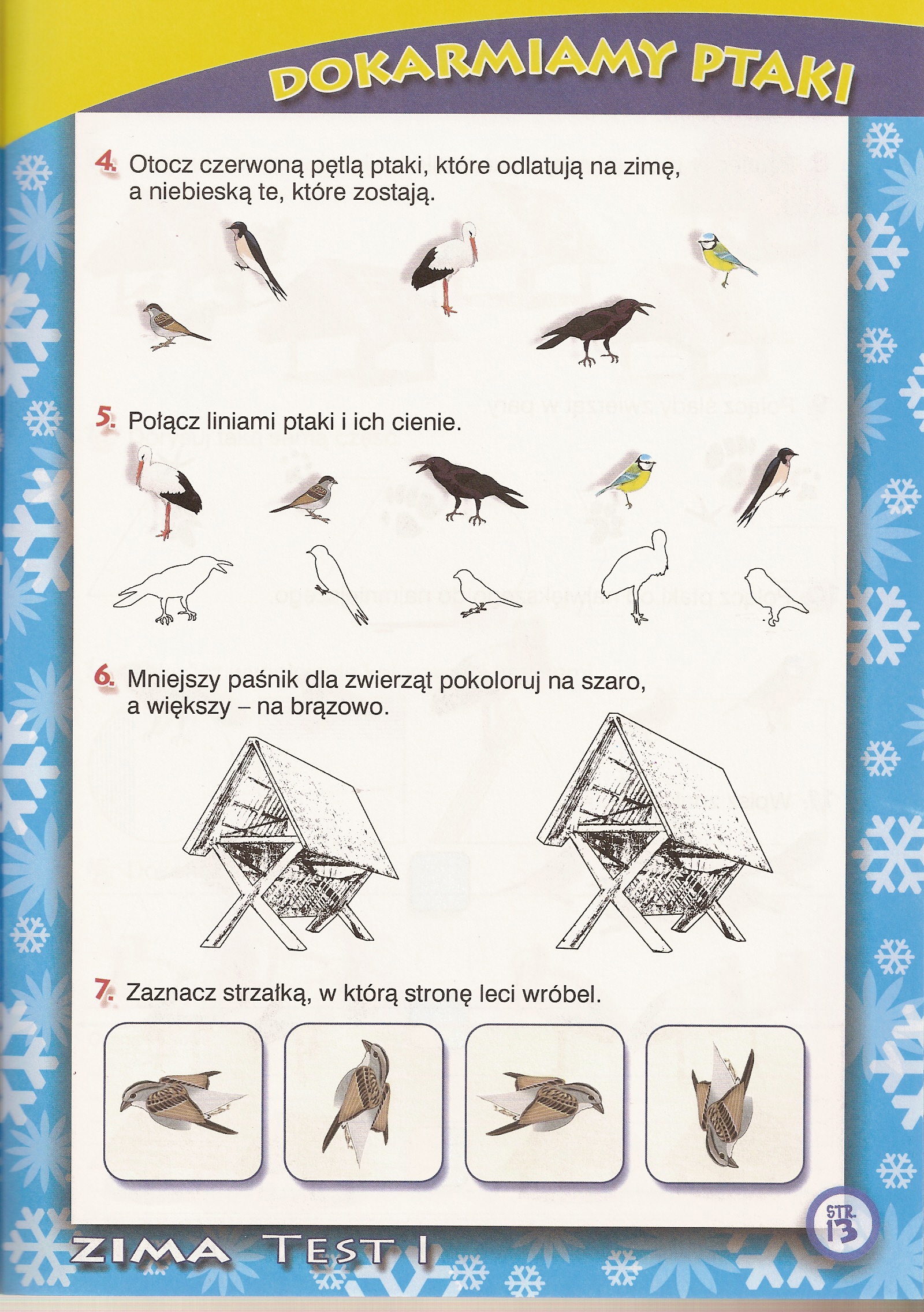 DOKARMIAMY PTAKI

4. Otocz czerwoną pętlą ptaki, które odlatują na zimę, a niebieską te, które zostają.

5. Połącz liniami ptaki i ich cienie.

6. Mniejszy paśnik dla zwierząt pokoloruj na szaro, a większy – na brązowo.

7. Zaznacz strzałką, w którą stronę leci wróbel.

ZIMA TEST I

STR. 13